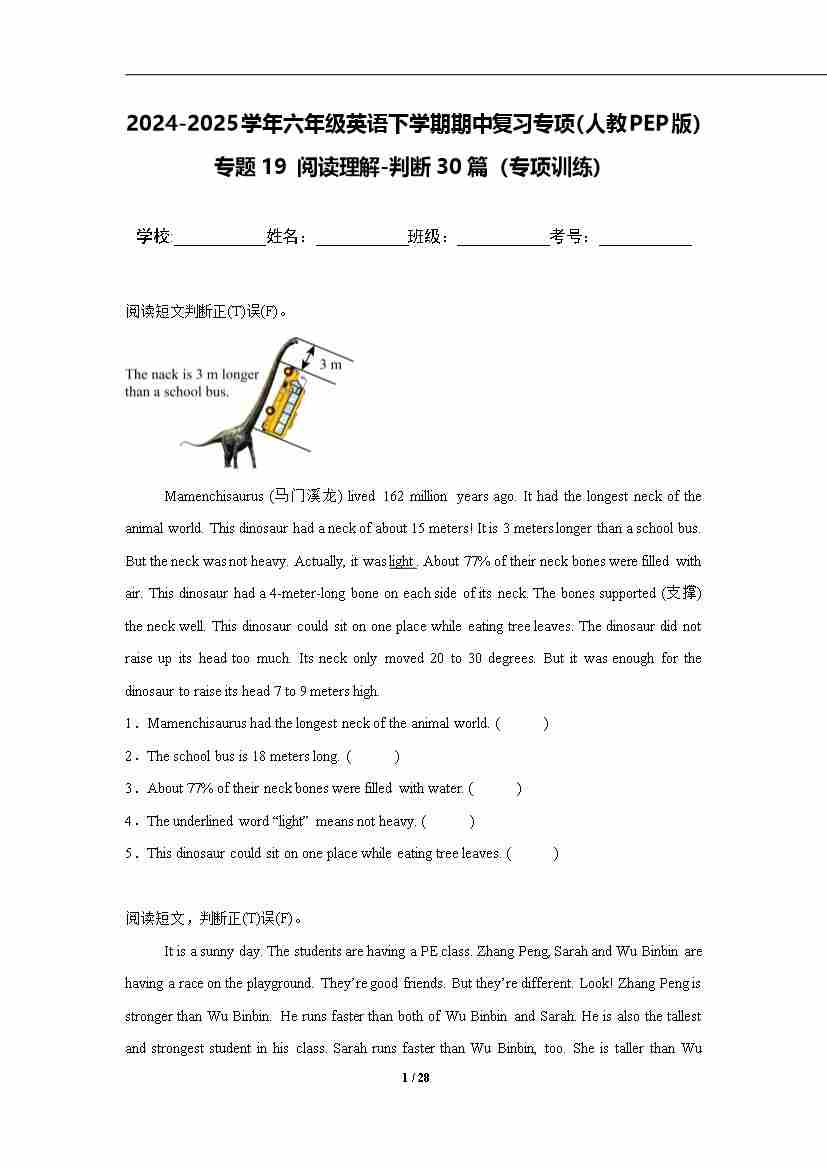 2024-2025学年六年级英语下学期期中复习专项(人教PEP版)
专题19 阅读理解-判断30篇（专项训练）

学校:___________姓名：___________班级：___________考号：___________

阅读短文判断正(T)误(F)。

The nack is 3 m longer than a school bus.

3 m

Mamenchisaurus (马门溪龙) lived 162 million years ago. It had the longest neck of the animal world. This dinosaur had a neck of about 15 meters! It is 3 meters longer than a school bus. But the neck was not heavy. Actually, it was light. About 77% of their neck bones were filled with air. This dinosaur had a 4-meter-long bone on each side of its neck. The bones supported (支撑) the neck well. This dinosaur could sit on one place while eating tree leaves. The dinosaur did not raise up its head too much. Its neck only moved 20 to 30 degrees. But it was enough for the dinosaur to raise its head 7 to 9 meters high.

1．Mamenchisaurus had the longest neck of the animal world. (　　)

2．The school bus is 18 meters long. (　　)

3．About 77% of their neck bones were filled with water. (　　)

4．The underlined word “light” means not heavy. (　　)

5．This dinosaur could sit on one place while eating tree leaves. (　　)

阅读短文，判断正(T)误(F)。

It is a sunny day. The students are having a PE class. Zhang Peng, Sarah and Wu Binbin are having a race on the playground. They’re good friends. But they’re different. Look! Zhang Peng is stronger than Wu Binbin. He runs faster than both of Wu Binbin and Sarah. He is also the tallest and strongest student in his class. Sarah runs faster than Wu Binbin, too. She is taller than Wu

1 / 28